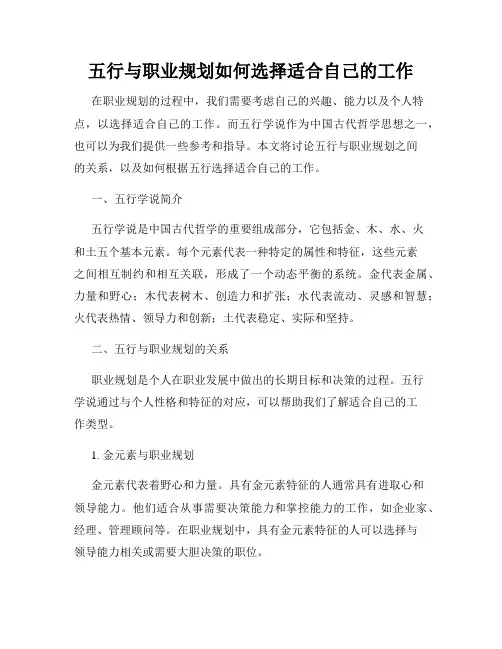 五行与职业规划如何选择适合自己的工作

在职业规划的过程中，我们需要考虑自己的兴趣、能力以及个人特点，以选择适合自己的工作。而五行学说作为中国古代哲学思想之一，也可以为我们提供一些参考和指导。本文将讨论五行与职业规划之间的关系，以及如何根据五行选择适合自己的工作。

一、五行学说简介

五行学说是中国古代哲学的重要组成部分，它包括金、木、水、火和土五个基本元素。每个元素代表一种特定的属性和特征，这些元素之间相互制约和相互关联，形成了一个动态平衡的系统。金代表金属、力量和野心；木代表树木、创造力和扩张；水代表流动、灵感和智慧；火代表热情、领导力和创新；土代表稳定、实际和坚持。

二、五行与职业规划的关系

职业规划是个人在职业发展中做出的长期目标和决策的过程。五行学说通过与个人性格和特征的对应，可以帮助我们了解适合自己的工作类型。

1. 金元素与职业规划

金元素代表着野心和力量。具有金元素特征的人通常具有进取心和领导能力。他们适合从事需要决策能力和掌控能力的工作，如企业家、经理、管理顾问等。在职业规划中，具有金元素特征的人可以选择与领导能力相关或需要大胆决策的职位。